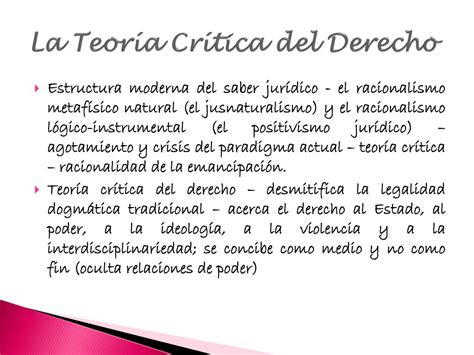 La Teoría Crítica del Derecho

Estructura moderna del saber jurídico - el racionalismo metafísico natural (el jusnaturalismo) y el racionalismo lógico-instrumental (el positivismo jurídico) – agotamiento y crisis del paradigma actual – teoría crítica – racionalidad de la emancipación.

Teoría crítica del derecho – desmitifica la legalidad dogmática tradicional – acerca el derecho al Estado, al poder, a la ideología, a la violencia y a la interdisciplinariedad; se concibe como medio y no como fin (oculta relaciones de poder)